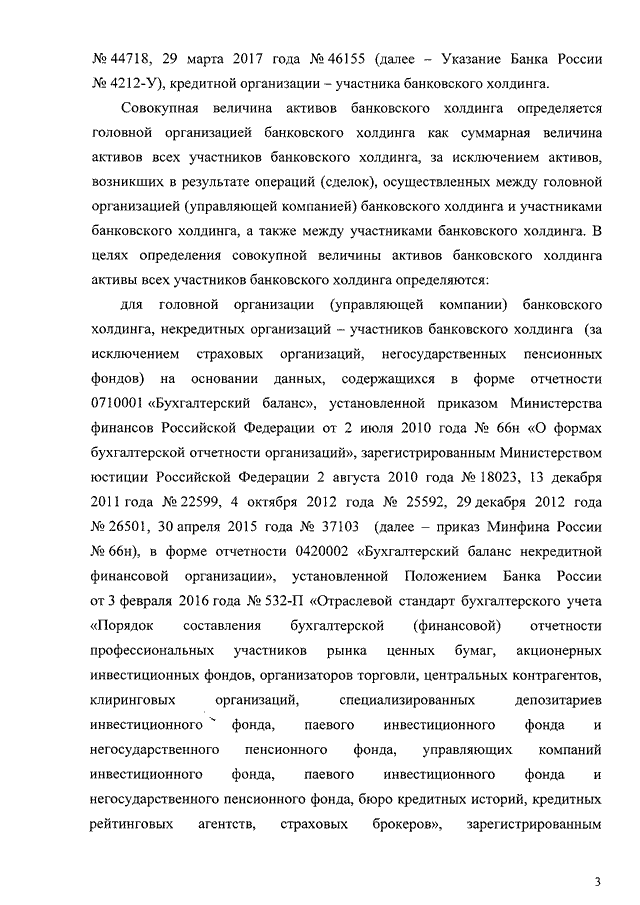 № 44718, 29 марта 2017 года № 46155 (далее – Указание Банка России № 4212-У), кредитной организации – участника банковского холдинга.

Совокупная величина активов банковского холдинга определяется головной организацией банковского холдинга как суммарная величина активов всех участников банковского холдинга, за исключением активов, возникших в результате операций (сделок), осуществленных между головной организацией (управляющей компанией) банковского холдинга и участниками банковского холдинга, а также между участниками банковского холдинга. В целях определения совокупной величины активов банковского холдинга активы всех участников банковского холдинга определяются:

для головной организации (управляющей компании) банковского холдинга, некредитных организаций – участников банковского холдинга (за исключением страховых организаций, негосударственных пенсионных фондов) на основании данных, содержащихся в форме отчетности 0710001 «Бухгалтерский баланс», установленной приказом Министерства финансов Российской Федерации от 2 июля 2010 года № 66н «О формах бухгалтерской отчетности организаций», зарегистрированным Министерством юстиции Российской Федерации 2 августа 2010 года № 18023, 13 декабря 2011 года № 22599, 4 октября 2012 года № 25592, 29 декабря 2012 года № 26501, 30 апреля 2015 года № 37103 (далее – приказ Минфина России № 66н), в форме отчетности 0420002 «Бухгалтерский баланс некредитной финансовой организации», установленной Положением Банка России от 3 февраля 2016 года № 532-П «Отраслевой стандарт бухгалтерского учета «Порядок составления бухгалтерской (финансовой) отчетности профессиональных участников рынка ценных бумаг, акционерных инвестиционных фондов, организаторов торговли, центральных контрагентов, клиринговых организаций, специализированных депозитариев инвестиционного фонда, паевого инвестиционного фонда и негосударственного пенсионного фонда, управляющих компаний инвестиционного фонда, паевого инвестиционного фонда и негосударственного пенсионного фонда, бюро кредитных историй, кредитных рейтинговых агентств, страховых брокеров», зарегистрированным

3